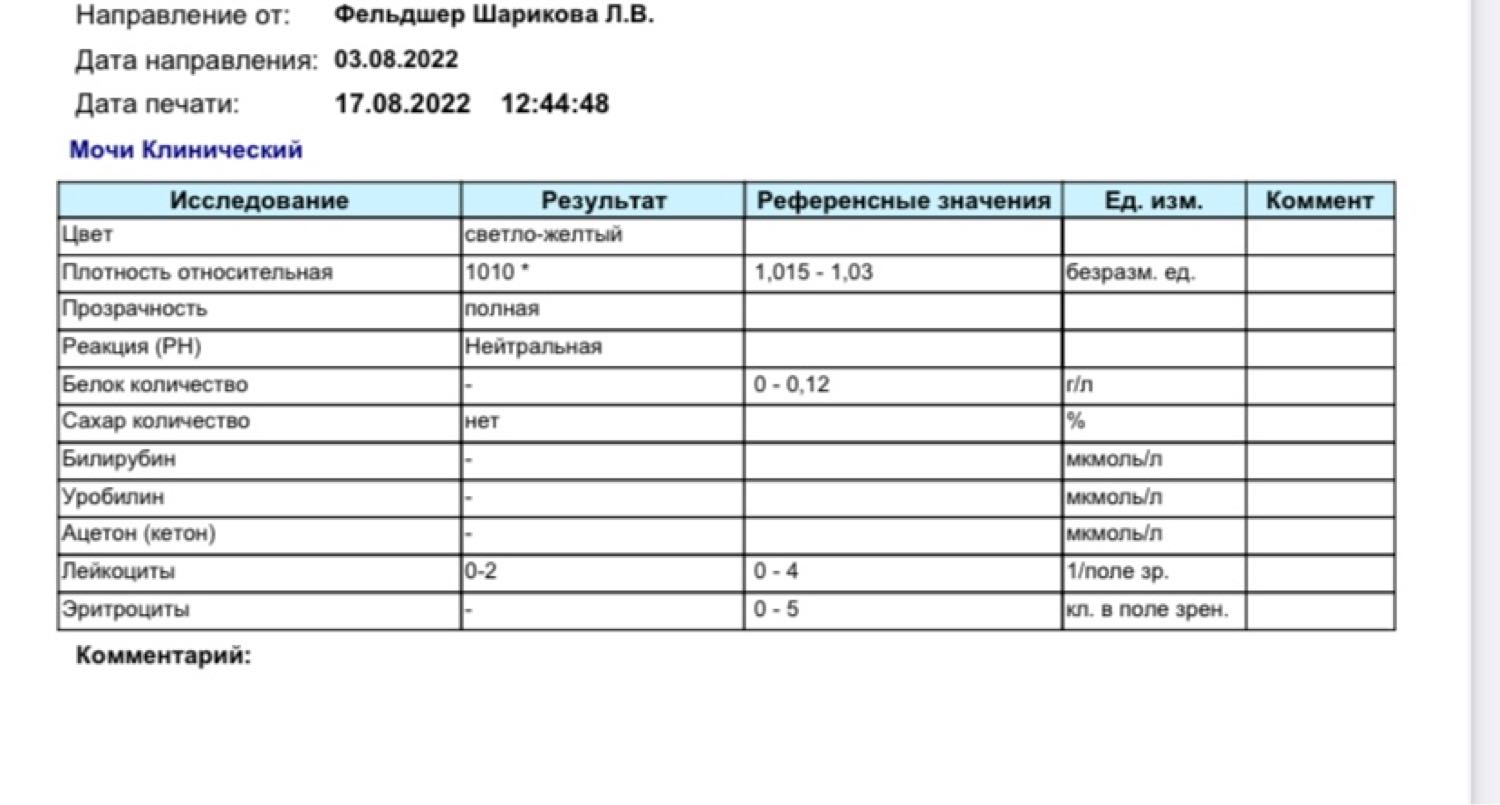 Направление от: Фельдшер Шарикова Л.В.

Дата направления: 03.08.2022

Дата печати: 17.08.2022 12:44:48

Мочи Клинический

| Исследование | Результат | Референсные значения | Ед. изм. | Коммент |
|---|---|---|---|---|
| Цвет | светло-желтый | | | |
| Плотность относительная | 1010 * | 1,015 - 1,03 | безразм. ед. | |
| Прозрачность | полная | | | |
| Реакция (PH) | Нейтральная | | | |
| Белок количество | - | 0 - 0,12 | г/л | |
| Сахар количество | нет | | % | |
| Билирубин | - | | мкмоль/л | |
| Уробилин | - | | мкмоль/л | |
| Ацетон (кетон) | - | | мкмоль/л | |
| Лейкоциты | 0-2 | 0 - 4 | 1/поле зр. | |
| Эритроциты | - | 0 - 5 | кл. в поле зрен. | |

Комментарий: